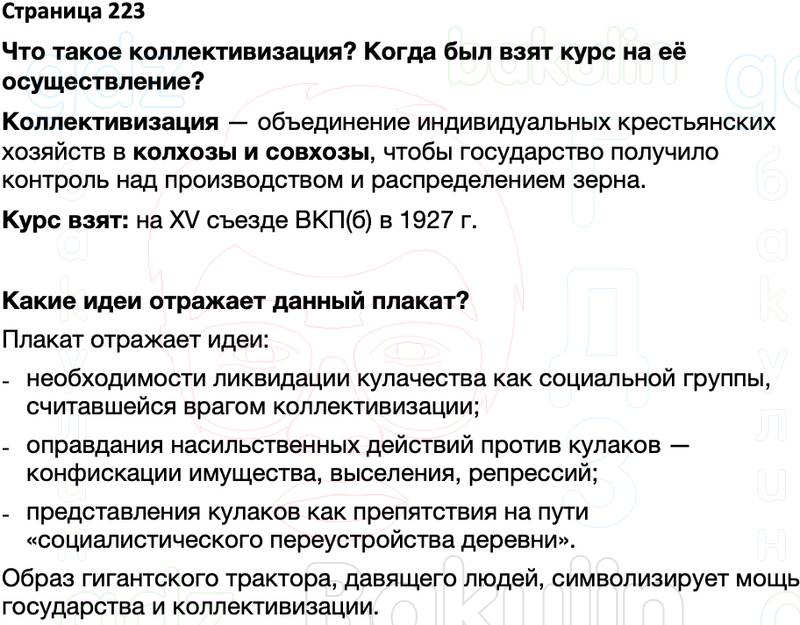 Страница 223

Что такое коллективизация? Когда был взят курс на её осуществление?

Коллективизация — объединение индивидуальных крестьянских хозяйств в колхозы и совхозы, чтобы государство получило контроль над производством и распределением зерна.

Курс взят: на XV съезде ВКП(б) в 1927 г.

Какие идеи отражает данный плакат?

Плакат отражает идеи:

- необходимости ликвидации кулачества как социальной группы, считавшейся врагом коллективизации;
- оправдания насильственных действий против кулаков — конфискации имущества, выселения, репрессий;
- представления кулаков как препятствия на пути «социалистического переустройства деревни».

Образ гигантского трактора, давящего людей, символизирует мощь государства и коллективизации.

gdz bakulin